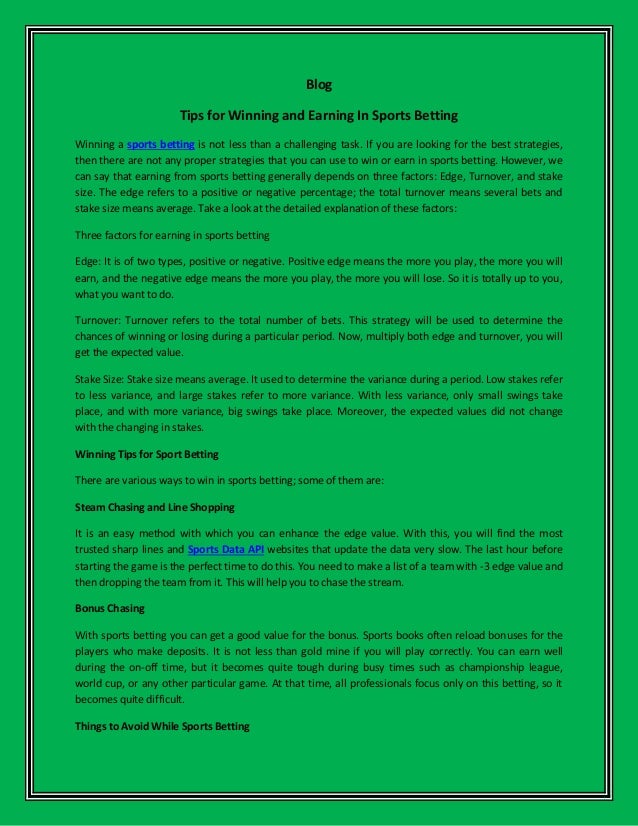 Blog

Tips for Winning and Earning In Sports Betting

Winning a sports betting is not less than a challenging task. If you are looking for the best strategies, then there are not any proper strategies that you can use to win or earn in sports betting. However, we can say that earning from sports betting generally depends on three factors: Edge, Turnover, and stake size. The edge refers to a positive or negative percentage; the total turnover means several bets and stake size means average. Take a look at the detailed explanation of these factors:

Three factors for earning in sports betting

Edge: It is of two types, positive or negative. Positive edge means the more you play, the more you will earn, and the negative edge means the more you play, the more you will lose. So it is totally up to you, what you want to do.

Turnover: Turnover refers to the total number of bets. This strategy will be used to determine the chances of winning or losing during a particular period. Now, multiply both edge and turnover, you will get the expected value.

Stake Size: Stake size means average. It used to determine the variance during a period. Low stakes refer to less variance, and large stakes refer to more variance. With less variance, only small swings take place, and with more variance, big swings take place. Moreover, the expected values did not change with the changing in stakes.

Winning Tips for Sport Betting

There are various ways to win in sports betting; some of them are:

Steam Chasing and Line Shopping

It is an easy method with which you can enhance the edge value. With this, you will find the most trusted sharp lines and Sports Data API websites that update the data very slow. The last hour before starting the game is the perfect time to do this. You need to make a list of a team with -3 edge value and then dropping the team from it. This will help you to chase the stream.

Bonus Chasing

With sports betting you can get a good value for the bonus. Sports books often reload bonuses for the players who make deposits. It is not less than gold mine if you will play correctly. You can earn well during the on-off time, but it becomes quite tough during busy times such as championship league, world cup, or any other particular game. At that time, all professionals focus only on this betting, so it becomes quite difficult.

Things to Avoid While Sports Betting